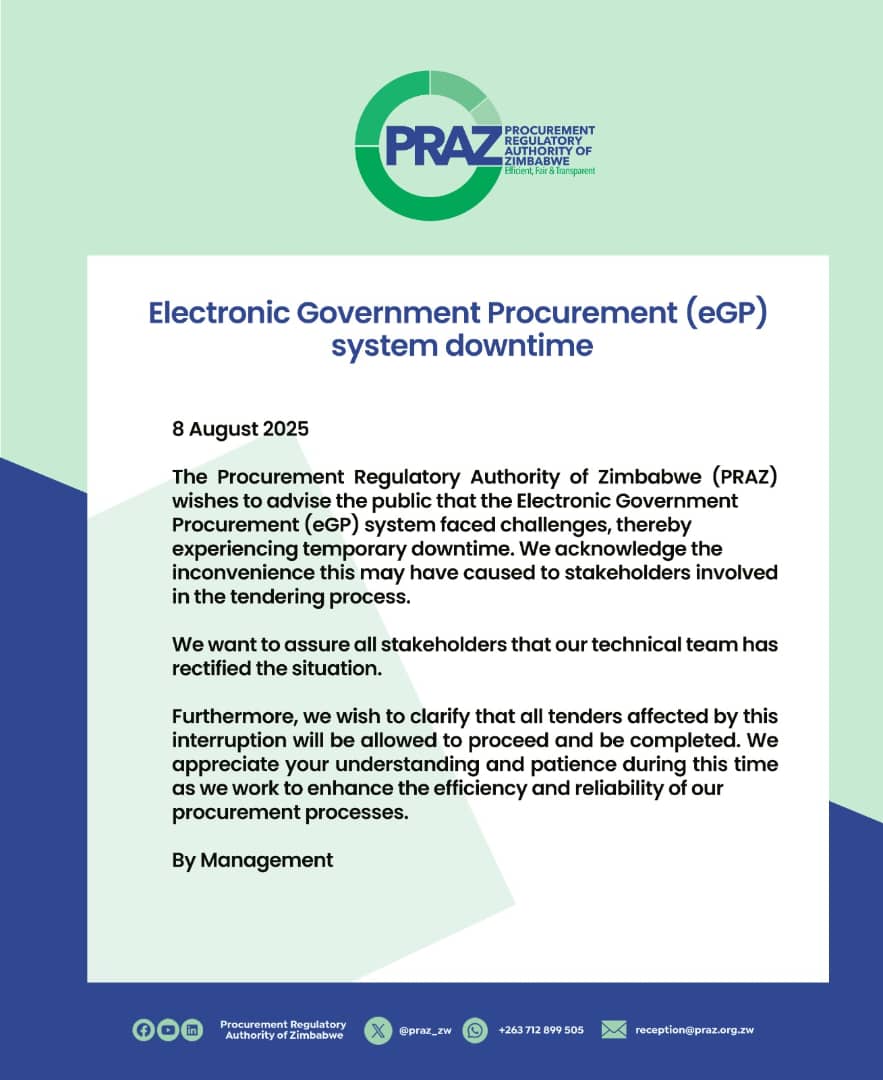 PRAZ PROCUREMENT REGULATORY AUTHORITY OF ZIMBABWE
Efficient, Fair & Transparent

Electronic Government Procurement (eGP) system downtime

8 August 2025

The Procurement Regulatory Authority of Zimbabwe (PRAZ) wishes to advise the public that the Electronic Government Procurement (eGP) system faced challenges, thereby experiencing temporary downtime. We acknowledge the inconvenience this may have caused to stakeholders involved in the tendering process.

We want to assure all stakeholders that our technical team has rectified the situation.

Furthermore, we wish to clarify that all tenders affected by this interruption will be allowed to proceed and be completed. We appreciate your understanding and patience during this time as we work to enhance the efficiency and reliability of our procurement processes.

By Management

Procurement Regulatory Authority of Zimbabwe @praz_zw +263 712 899 505 reception@praz.org.zw